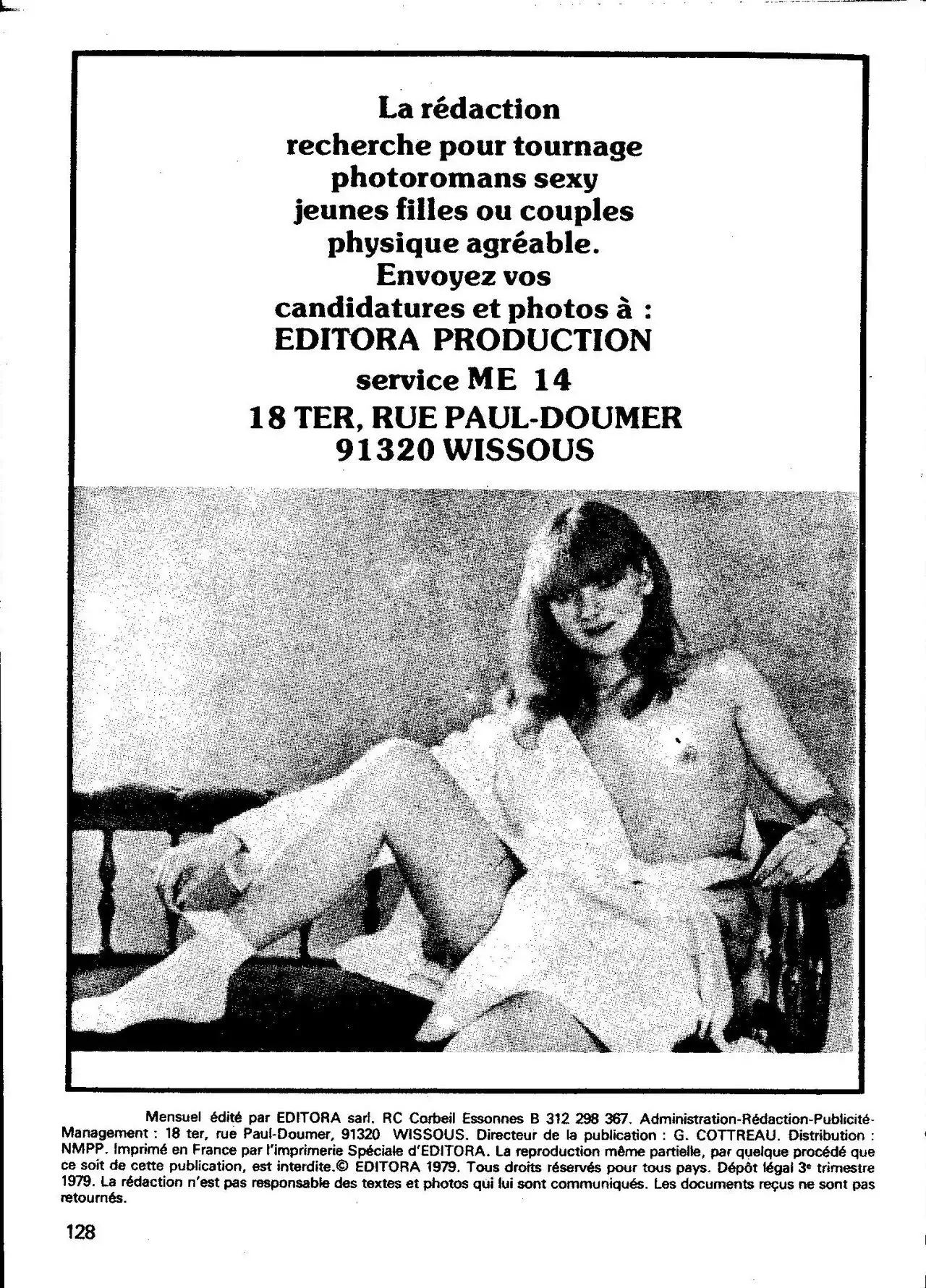 La rédaction
recherche pour tournage
photoromans sexy
jeunes filles ou couples
physique agréable.
Envoyez vos
candidatures et photos à :
EDITORA PRODUCTION
service ME 14
18 TER, RUE PAUL-DOUMER
91320 WISSOUS

Mensuel édité par EDITORA sarl. RC Corbeil Essonnes B 312 298 367. Administration-Rédaction-Publicité-Management : 18 ter, rue Paul-Doumer, 91320 WISSOUS. Directeur de la publication : G. COTTREAU. Distribution : NMPP. Imprimé en France par l'imprimerie Spéciale d'EDITORA. La reproduction même partielle, par quelque procédé que ce soit de cette publication, est interdite.© EDITORA 1979. Tous droits réservés pour tous pays. Dépôt légal 3e trimestre 1979. La rédaction n'est pas responsable des textes et photos qui lui sont communiqués. Les documents reçus ne sont pas retournés.

128